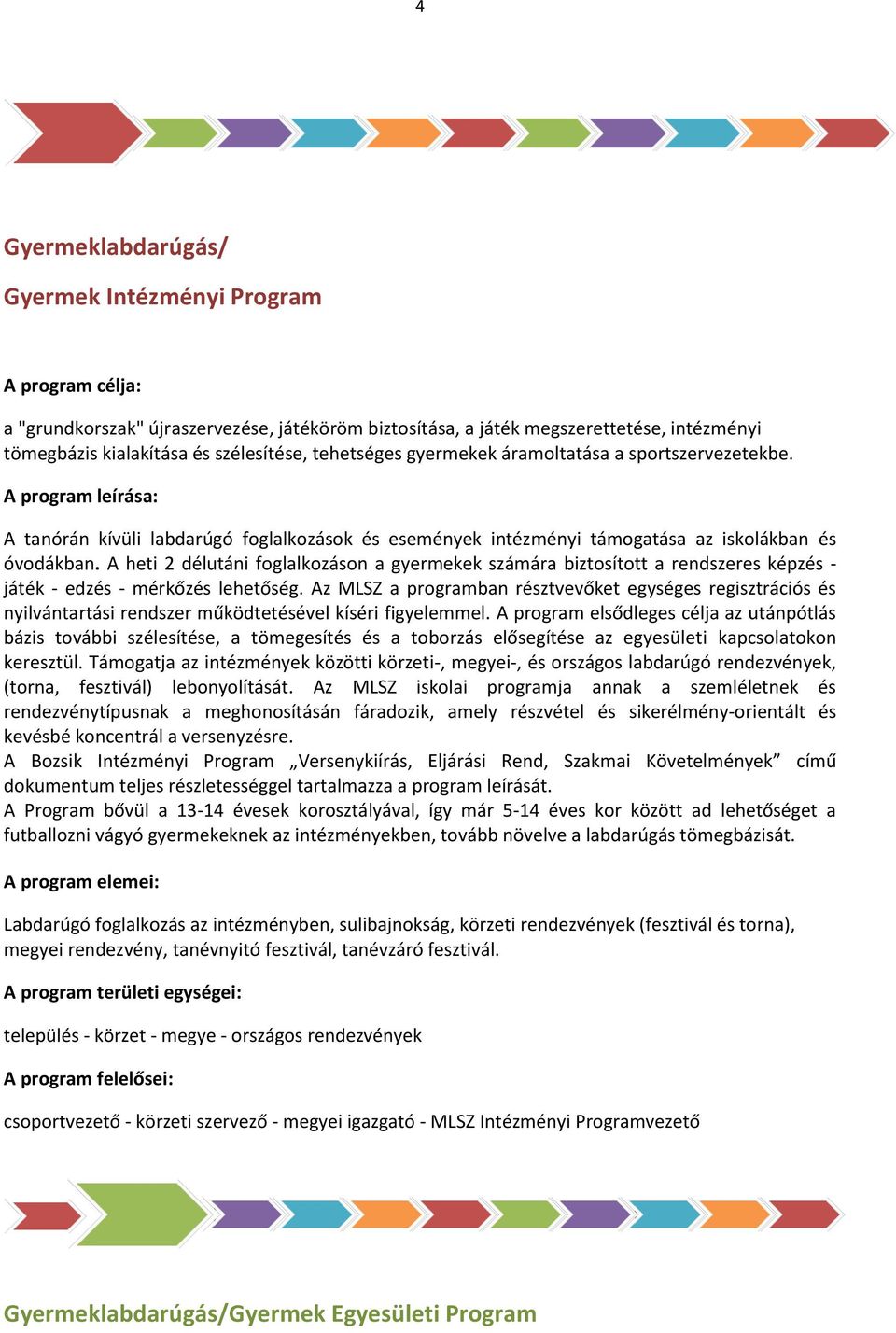 4

Gyermeklabdarúgás/

Gyermek Intézményi Program

A program célja:

a "grundkorszak" újraszervezése, játéköröm biztosítása, a játék megszerettetése, intézményi tömegbázis kialakítása és szélesítése, tehetséges gyermekek áramoltatása a sportszervezetekbe.

A program leírása:

A tanórán kívüli labdarúgó foglalkozások és események intézményi támogatása az iskolákban és óvodákban. A heti 2 délutáni foglalkozáson a gyermekek számára biztosított a rendszeres képzés - játék - edzés - mérkőzés lehetőség. Az MLSZ a programban résztvevőket egységes regisztrációs és nyilvántartási rendszer működtetésével kíséri figyelemmel. A program elsődleges célja az utánpótlás bázis további szélesítése, a tömegesítés és a toborzás elősegítése az egyesületi kapcsolatokon keresztül. Támogatja az intézmények közötti körzeti-, megyei-, és országos labdarúgó rendezvények, (torna, fesztivál) lebonyolítását. Az MLSZ iskolai programja annak a szemléletnek és rendezvénytípusnak a meghonosításán fáradozik, amely részvétel és sikerélmény-orientált és kevésbé koncentrál a versenyzésre.
A Bozsik Intézményi Program „Versenykiírás, Eljárási Rend, Szakmai Követelmények” című dokumentum teljes részletességgel tartalmazza a program leírását.
A Program bővül a 13-14 évesek korosztályával, így már 5-14 éves kor között ad lehetőséget a futballozni vágyó gyermekeknek az intézményekben, tovább növelve a labdarúgás tömegbázisát.

A program elemei:

Labdarúgó foglalkozás az intézményben, sulibajnokság, körzeti rendezvények (fesztivál és torna), megyei rendezvény, tanévnyitó fesztivál, tanévzáró fesztivál.

A program területi egységei:

település - körzet - megye - országos rendezvények

A program felelősei:

csoportvezető - körzeti szervező - megyei igazgató - MLSZ Intézményi Programvezető

Gyermeklabdarúgás/Gyermek Egyesületi Program